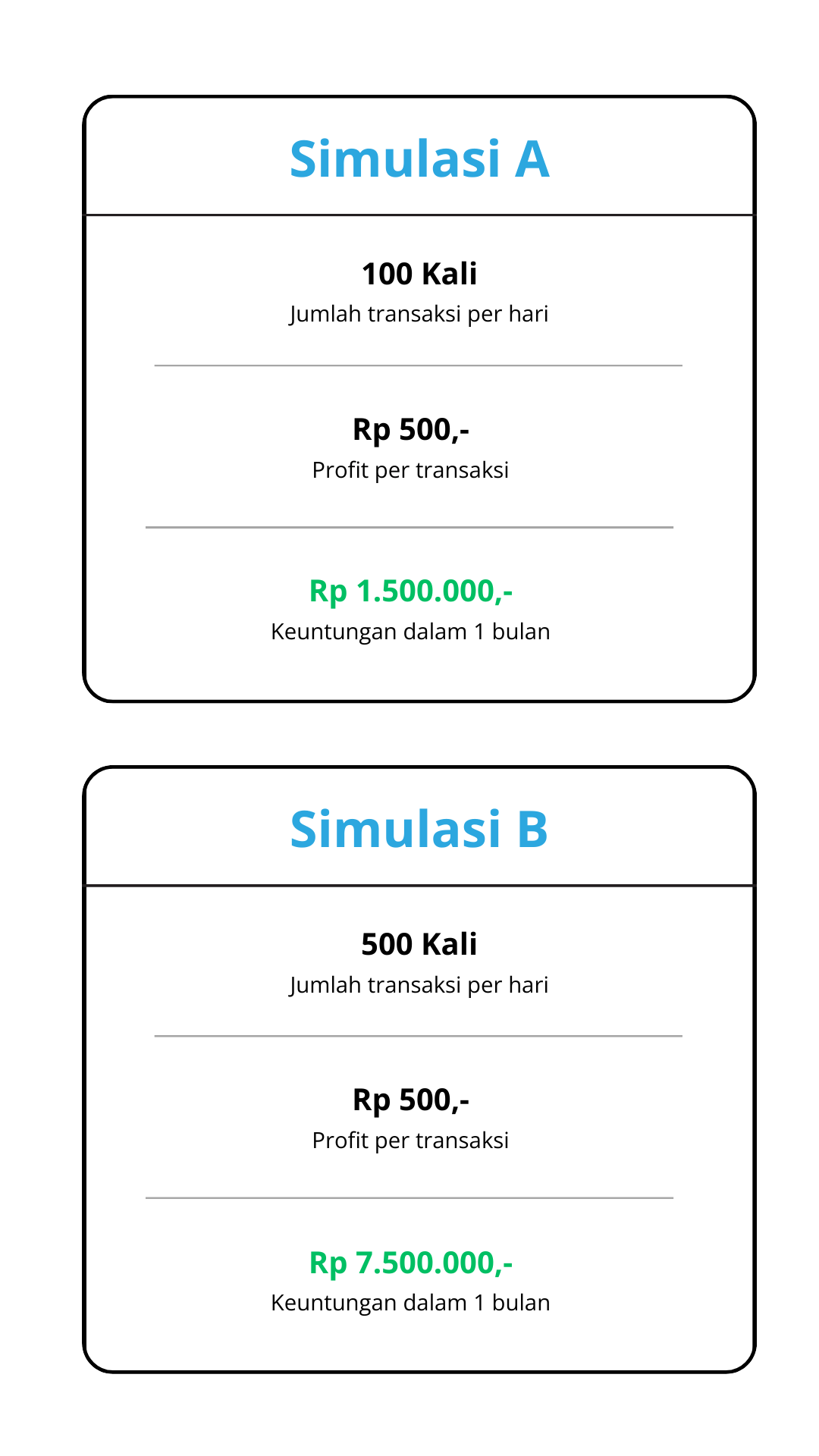 Simulasi A

100 Kali
Jumlah transaksi per hari

Rp 500,-
Profit per transaksi

Rp 1.500.000,-
Keuntungan dalam 1 bulan

Simulasi B

500 Kali
Jumlah transaksi per hari

Rp 500,-
Profit per transaksi

Rp 7.500.000,-
Keuntungan dalam 1 bulan